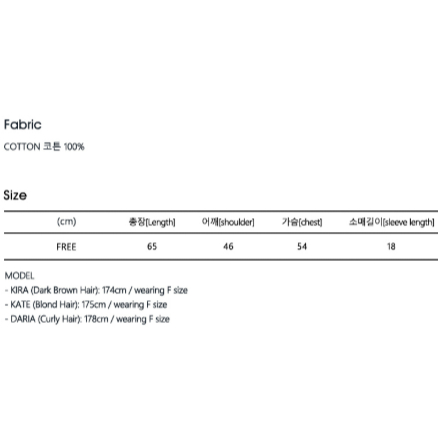 Fabric

COTTON 코튼 100%

Size

| (cm) | 총장[Length] | 어깨[shoulder] | 가슴[chest] | 소매길이[sleeve length] |
|---|---|---|---|---|
| FREE | 65 | 46 | 54 | 18 |

MODEL
- KIRA (Dark Brown Hair): 174cm / wearing F size
- KATE (Blond Hair): 175cm / wearing F size
- DARIA (Curly Hair): 178cm / wearing F size